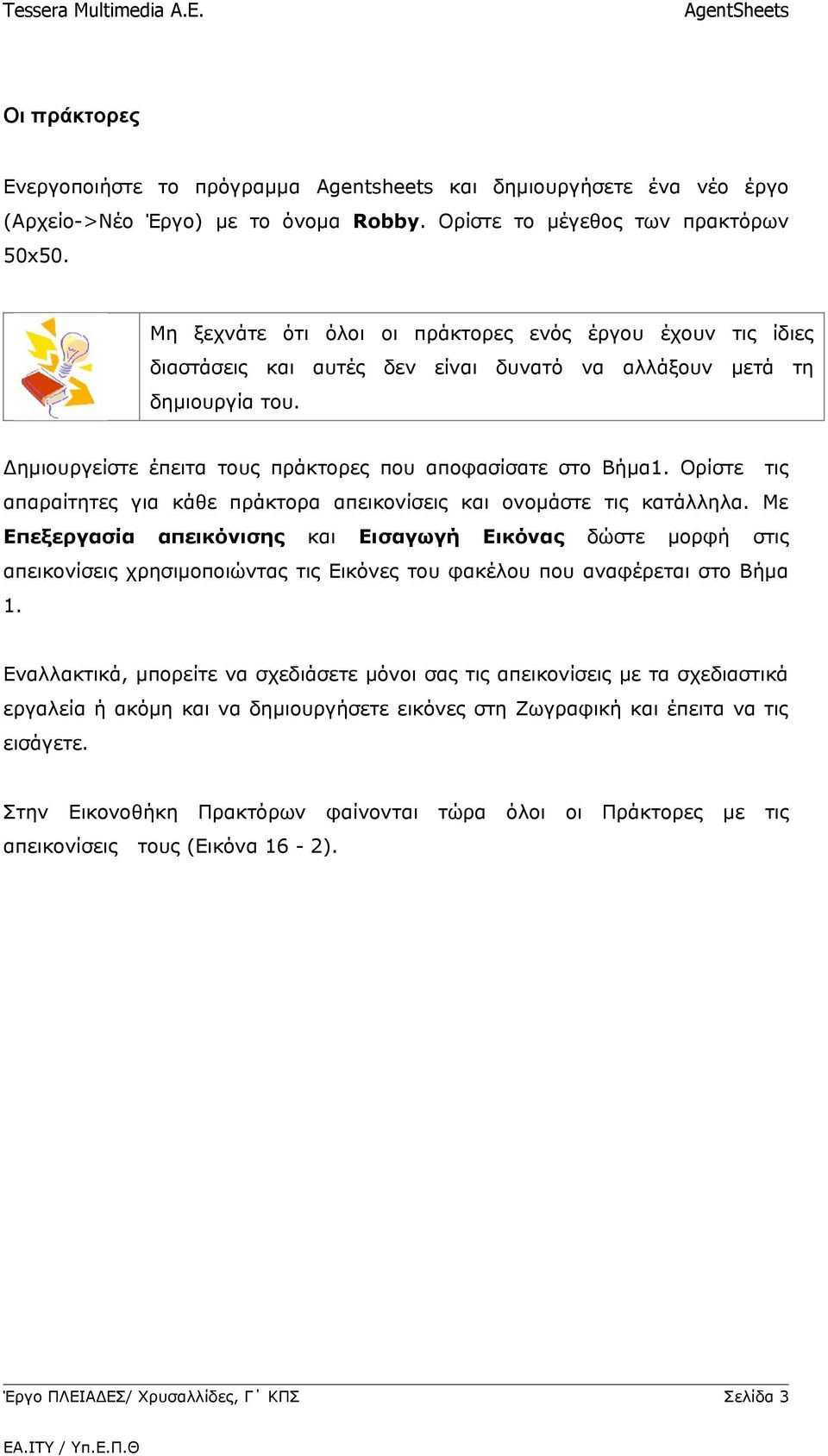 Tessera Multimedia A.E.
AgentSheets

Οι πράκτορες

Ενεργοποιήστε το πρόγραμμα Agentsheets και δημιουργήσετε ένα νέο έργο (Αρχείο->Νέο Έργο) με το όνομα Robby. Ορίστε το μέγεθος των πρακτόρων 50x50.

Μη ξεχνάτε ότι όλοι οι πράκτορες ενός έργου έχουν τις ίδιες διαστάσεις και αυτές δεν είναι δυνατό να αλλάξουν μετά τη δημιουργία του.

Δημιουργείστε έπειτα τους πράκτορες που αποφασίσατε στο Βήμα1. Ορίστε τις απαραίτητες για κάθε πράκτορα απεικονίσεις και ονομάστε τις κατάλληλα. Με Επεξεργασία απεικόνισης και Εισαγωγή Εικόνας δώστε μορφή στις απεικονίσεις χρησιμοποιώντας τις Εικόνες του φακέλου που αναφέρεται στο Βήμα 1.

Εναλλακτικά, μπορείτε να σχεδιάσετε μόνοι σας τις απεικονίσεις με τα σχεδιαστικά εργαλεία ή ακόμη και να δημιουργήσετε εικόνες στη Ζωγραφική και έπειτα να τις εισάγετε.

Στην Εικονοθήκη Πρακτόρων φαίνονται τώρα όλοι οι Πράκτορες με τις απεικονίσεις τους (Εικόνα 16 - 2).

Έργο ΠΛΕΙΑΔΕΣ/ Χρυσαλλίδες, Γ΄ ΚΠΣ
Σελίδα 3

ΕΑ.ΙΤΥ / Υπ.Ε.Π.Θ